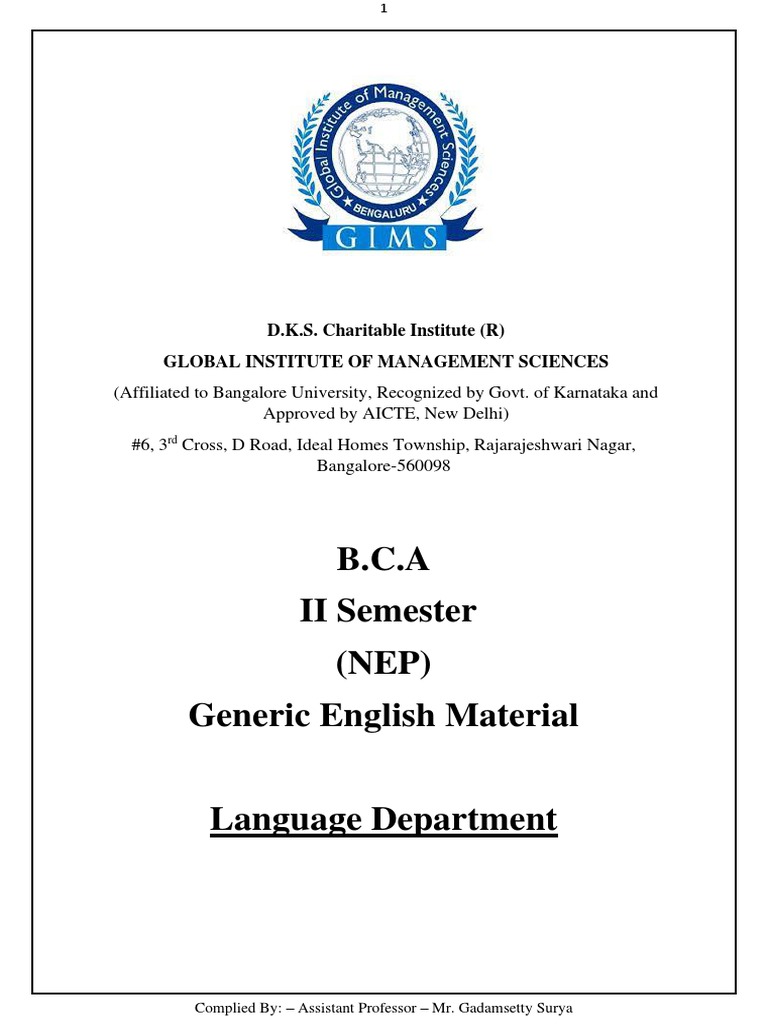 1

Global Institute of Management Sciences
BENGALURU
GIMS

D.K.S. Charitable Institute (R)

GLOBAL INSTITUTE OF MANAGEMENT SCIENCES

(Affiliated to Bangalore University, Recognized by Govt. of Karnataka and Approved by AICTE, New Delhi)

#6, 3$^{rd}$ Cross, D Road, Ideal Homes Township, Rajarajeshwari Nagar, Bangalore-560098

B.C.A

II Semester

(NEP)

Generic English Material

Language Department

Complied By: – Assistant Professor – Mr. Gadamsetty Surya